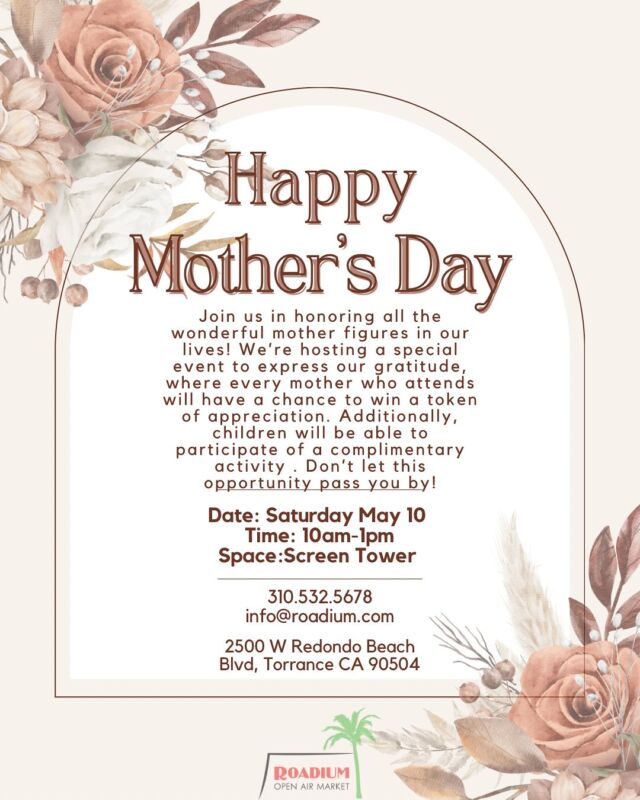 Happy Mother's Day

Join us in honoring all the wonderful mother figures in our lives! We're hosting a special event to express our gratitude, where every mother who attends will have a chance to win a token of appreciation. Additionally, children will be able to participate of a complimentary activity . Don't let this opportunity pass you by!

Date: Saturday May 10
Time: 10am-1pm
Space:Screen Tower

310.532.5678
info@roadium.com

2500 W Redondo Beach Blvd, Torrance CA 90504

ROADIUM
OPEN AIR MARKET